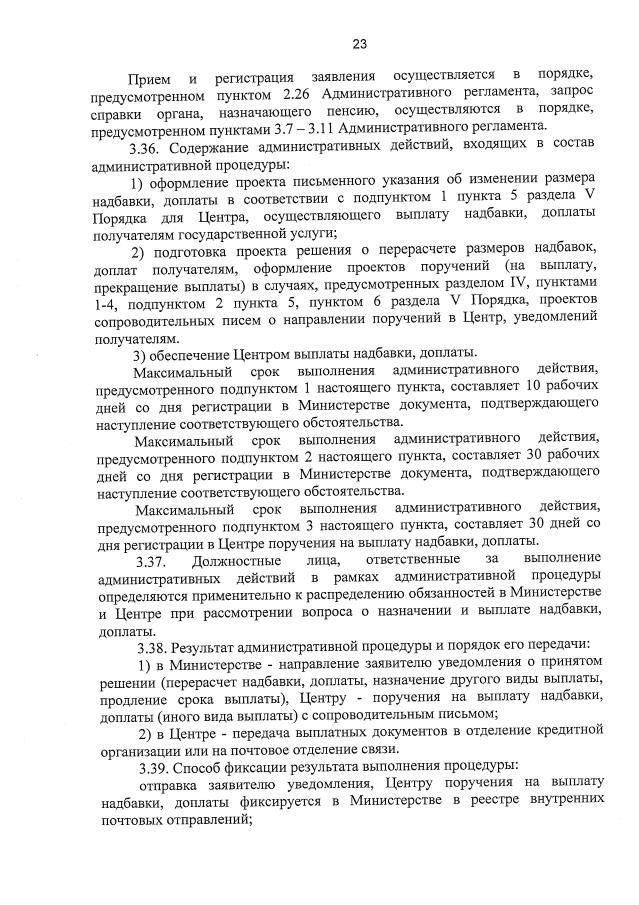 23

Прием и регистрация заявления осуществляется в порядке, предусмотренном пунктом 2.26 Административного регламента, запрос справки органа, назначающего пенсию, осуществляются в порядке, предусмотренном пунктами 3.7 – 3.11 Административного регламента.

3.36. Содержание административных действий, входящих в состав административной процедуры:

1) оформление проекта письменного указания об изменении размера надбавки, доплаты в соответствии с подпунктом 1 пункта 5 раздела V Порядка для Центра, осуществляющего выплату надбавки, доплаты получателям государственной услуги;

2) подготовка проекта решения о перерасчете размеров надбавок, доплат получателям, оформление проектов поручений (на выплату, прекращение выплаты) в случаях, предусмотренных разделом IV, пунктами 1-4, подпунктом 2 пункта 5, пунктом 6 раздела V Порядка, проектов сопроводительных писем о направлении поручений в Центр, уведомлений получателям.

3) обеспечение Центром выплаты надбавки, доплаты.

Максимальный срок выполнения административного действия, предусмотренного подпунктом 1 настоящего пункта, составляет 10 рабочих дней со дня регистрации в Министерстве документа, подтверждающего наступление соответствующего обстоятельства.

Максимальный срок выполнения административного действия, предусмотренного подпунктом 2 настоящего пункта, составляет 30 рабочих дней со дня регистрации в Министерстве документа, подтверждающего наступление соответствующего обстоятельства.

Максимальный срок выполнения административного действия, предусмотренного подпунктом 3 настоящего пункта, составляет 30 дней со дня регистрации в Центре поручения на выплату надбавки, доплаты.

3.37. Должностные лица, ответственные за выполнение административных действий в рамках административной процедуры определяются применительно к распределению обязанностей в Министерстве и Центре при рассмотрении вопроса о назначении и выплате надбавки, доплаты.

3.38. Результат административной процедуры и порядок его передачи:

1) в Министерстве - направление заявителю уведомления о принятом решении (перерасчет надбавки, доплаты, назначение другого виды выплаты, продление срока выплаты), Центру - поручения на выплату надбавки, доплаты (иного вида выплаты) с сопроводительным письмом;

2) в Центре - передача выплатных документов в отделение кредитной организации или на почтовое отделение связи.

3.39. Способ фиксации результата выполнения процедуры:

отправка заявителю уведомления, Центру поручения на выплату надбавки, доплаты фиксируется в Министерстве в реестре внутренних почтовых отправлений;